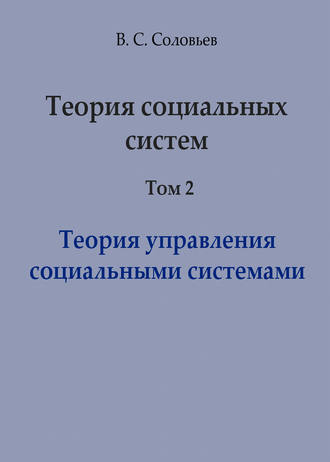 В. С. Соловьев

Теория социальных систем

Том 2

Теория управления социальными системами